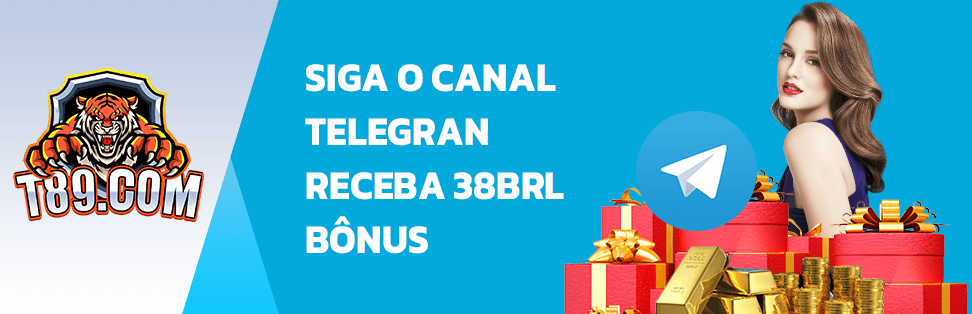 T89.COM

SIGA O CANAL TELEGRAN RECEBA 38BRL BÔNUS